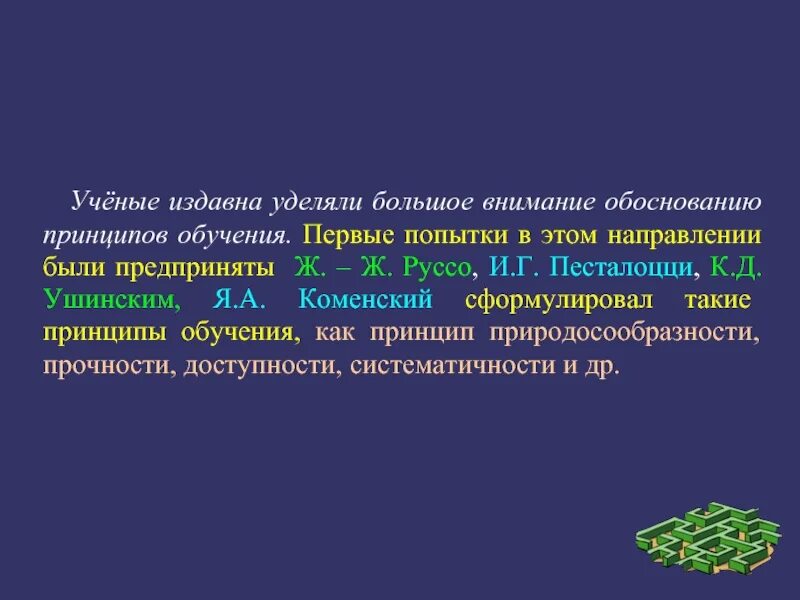 Учёные издавна уделяли большое внимание обоснованию принципов обучения. Первые попытки в этом направлении были предприняты Ж. – Ж. Руссо, И.Г. Песталоцци, К.Д. Ушинским, Я.А. Коменский сформулировал такие принципы обучения, как принцип природосообразности, прочности, доступности, систематичности и др.